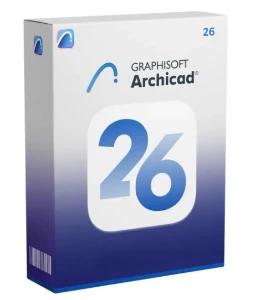 26

GRAPHISOFT
Archicad®

26